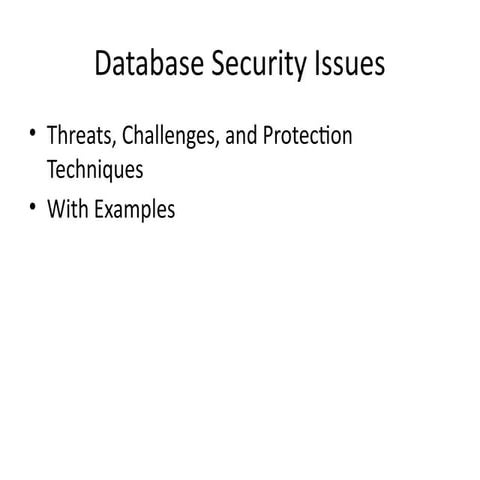 Database Security Issues

• Threats, Challenges, and Protection Techniques
• With Examples